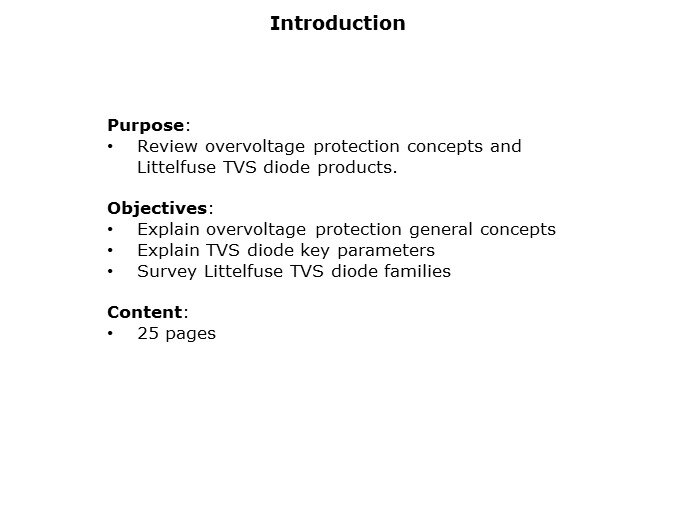 Introduction

Purpose:
• Review overvoltage protection concepts and Littelfuse TVS diode products.

Objectives:
• Explain overvoltage protection general concepts
• Explain TVS diode key parameters
• Survey Littelfuse TVS diode families

Content:
• 25 pages